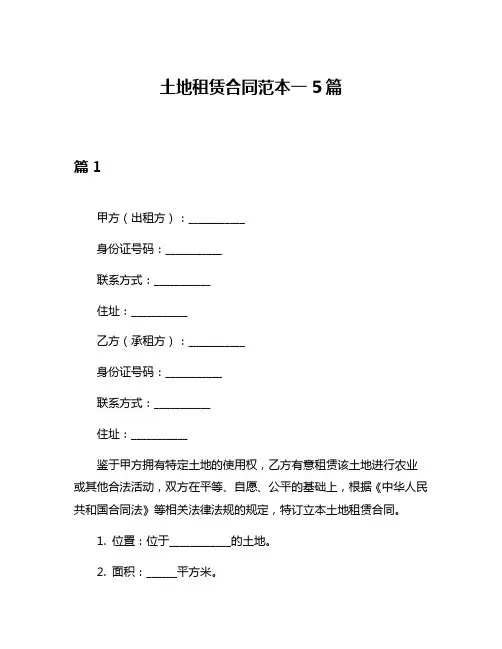 土地租赁合同范本一 5 篇

篇 1

甲方（出租方）：__________

身份证号码：__________

联系方式：__________

住址：__________

乙方（承租方）：__________

身份证号码：__________

联系方式：__________

住址：__________

鉴于甲方拥有特定土地的使用权，乙方有意租赁该土地进行农业或其他合法活动，双方在平等、自愿、公平的基础上，根据《中华人民共和国合同法》等相关法律法规的规定，特订立本土地租赁合同。

1. 位置：位于__________的土地。

2. 面积：_____平方米。